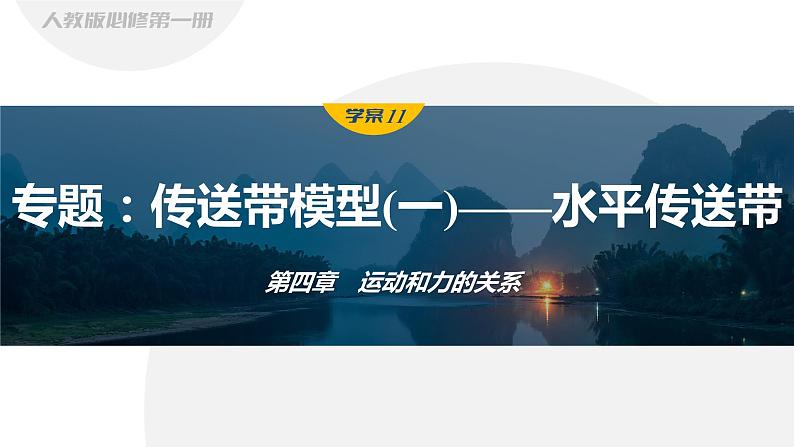 人教版必修第一册

学案11

专题：传送带模型(一)——水平传送带

第四章　运动和力的关系